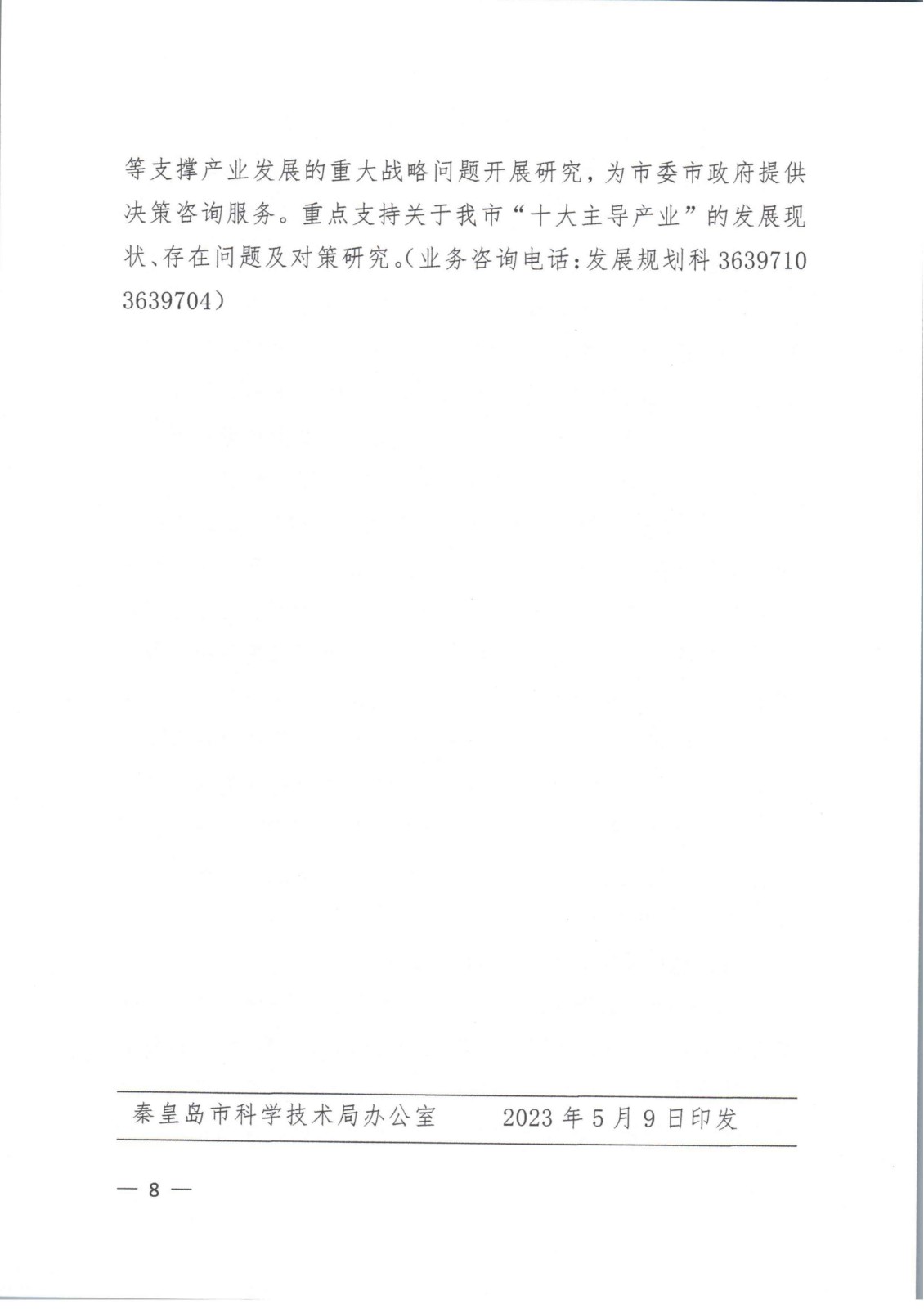 等支撑产业发展的重大战略问题开展研究，为市委市政府提供决策咨询服务。重点支持关于我市“十大主导产业”的发展现状、存在问题及对策研究。（业务咨询电话：发展规划科 3639710 3639704）

秦皇岛市科学技术局办公室　　2023 年 5 月 9 日印发

— 8 —